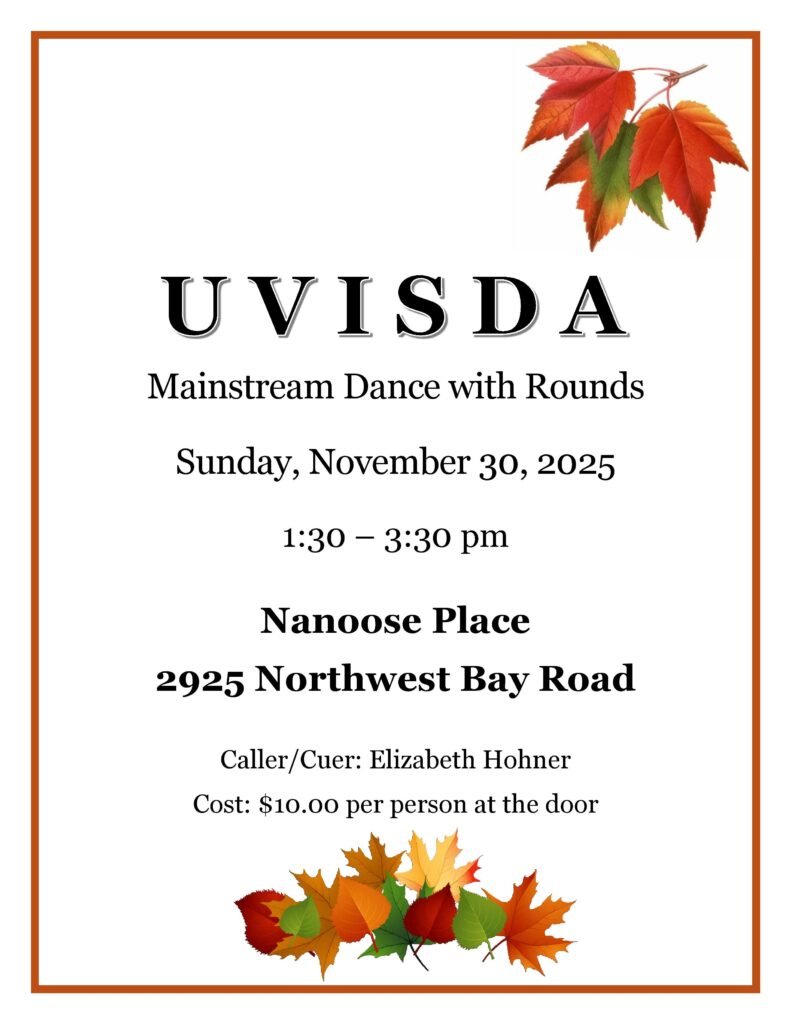 UVISDA

Mainstream Dance with Rounds

Sunday, November 30, 2025

1:30 – 3:30 pm

Nanoose Place

2925 Northwest Bay Road

Caller/Cuer: Elizabeth Hohner

Cost: $10.00 per person at the door